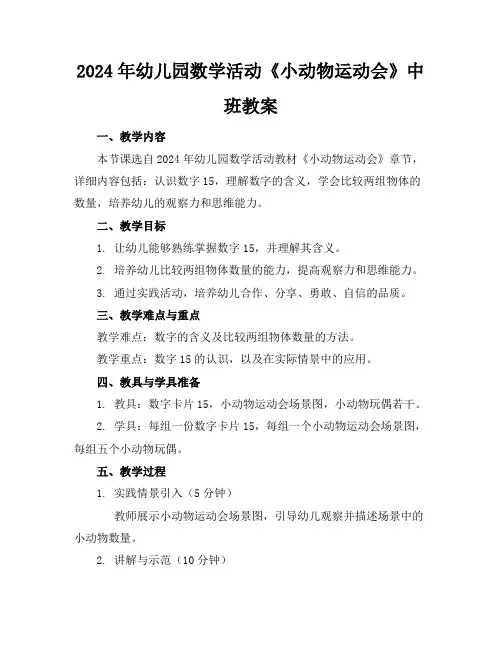 2024年幼儿园数学活动《小动物运动会》中班教案

一、教学内容

本节课选自2024年幼儿园数学活动教材《小动物运动会》章节，详细内容包括：认识数字15，理解数字的含义，学会比较两组物体的数量，培养幼儿的观察力和思维能力。

二、教学目标

1. 让幼儿能够熟练掌握数字15，并理解其含义。

2. 培养幼儿比较两组物体数量的能力，提高观察力和思维能力。

3. 通过实践活动，培养幼儿合作、分享、勇敢、自信的品质。

三、教学难点与重点

教学难点：数字的含义及比较两组物体数量的方法。

教学重点：数字15的认识，以及在实际情景中的应用。

四、教具与学具准备

1. 教具：数字卡片15，小动物运动会场景图，小动物玩偶若干。

2. 学具：每组一份数字卡片15，每组一个小动物运动会场景图，每组五个小动物玩偶。

五、教学过程

1. 实践情景引入（5分钟）

教师展示小动物运动会场景图，引导幼儿观察并描述场景中的小动物数量。

2. 讲解与示范（10分钟）